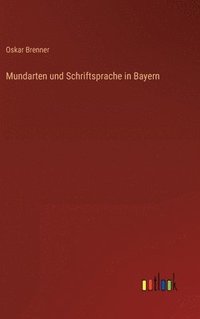 Oskar Brenner

Mundarten und Schriftsprache in Bayern

outlook